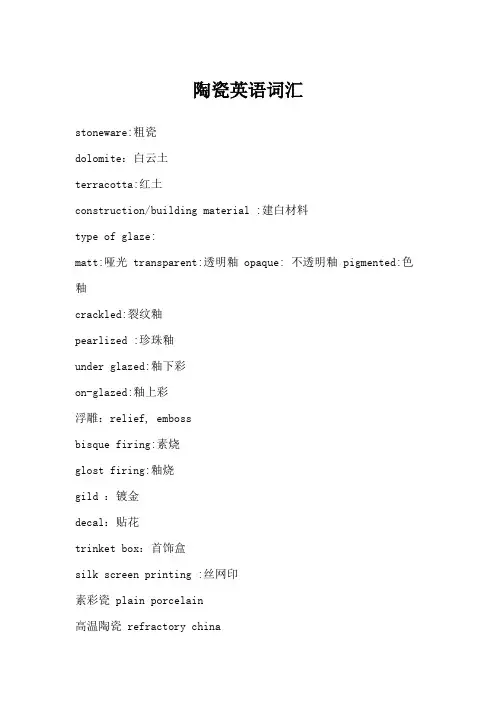 陶瓷英语词汇

stoneware:粗瓷

dolomite: 白云土

terracotta:红土

construction/building material :建白材料

type of glaze:

matt:哑光 transparent:透明釉 opaque: 不透明釉 pigmented:色釉

crackled:裂纹釉

pearlized :珍珠釉

under glazed:釉下彩

on-glazed:釉上彩

浮雕: relief, emboss

bisque firing:素烧

glost firing:釉烧

gild : 镀金

decal: 贴花

trinket box: 首饰盒

silk screen printing :丝网印

素彩瓷 plain porcelain

高温陶瓷 refractory china